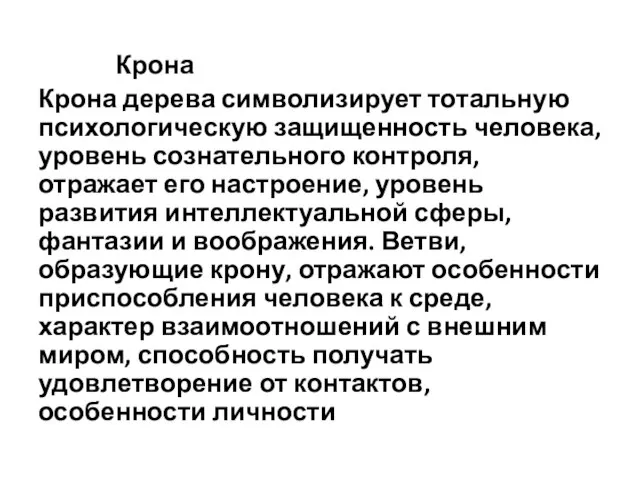 Крона

Крона дерева символизирует тотальную психологическую защищенность человека, уровень сознательного контроля, отражает его настроение, уровень развития интеллектуальной сферы, фантазии и воображения. Ветви, образующие крону, отражают особенности приспособления человека к среде, характер взаимоотношений с внешним миром, способность получать удовлетворение от контактов, особенности личности